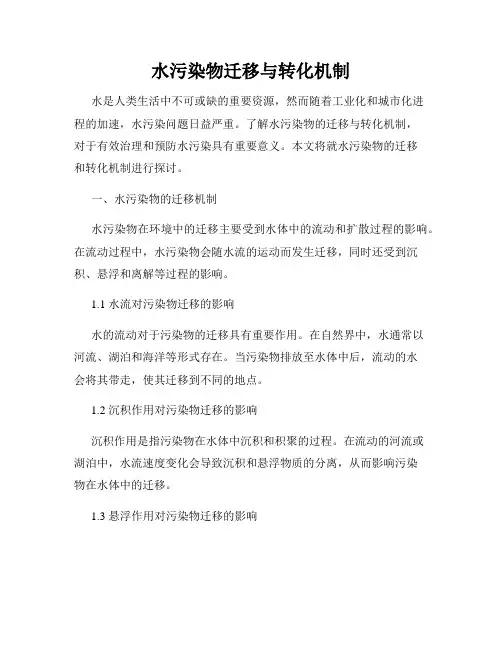 水污染物迁移与转化机制

水是人类生活中不可或缺的重要资源，然而随着工业化和城市化进程的加速，水污染问题日益严重。了解水污染物的迁移与转化机制，对于有效治理和预防水污染具有重要意义。本文将就水污染物的迁移和转化机制进行探讨。

一、水污染物的迁移机制

水污染物在环境中的迁移主要受到水体中的流动和扩散过程的影响。在流动过程中，水污染物会随水流的运动而发生迁移，同时还受到沉积、悬浮和离解等过程的影响。

1.1 水流对污染物迁移的影响

水的流动对于污染物的迁移具有重要作用。在自然界中，水通常以河流、湖泊和海洋等形式存在。当污染物排放至水体中后，流动的水会将其带走，使其迁移到不同的地点。

1.2 沉积作用对污染物迁移的影响

沉积作用是指污染物在水体中沉积和积聚的过程。在流动的河流或湖泊中，水流速度变化会导致沉积和悬浮物质的分离，从而影响污染物在水体中的迁移。

1.3 悬浮作用对污染物迁移的影响